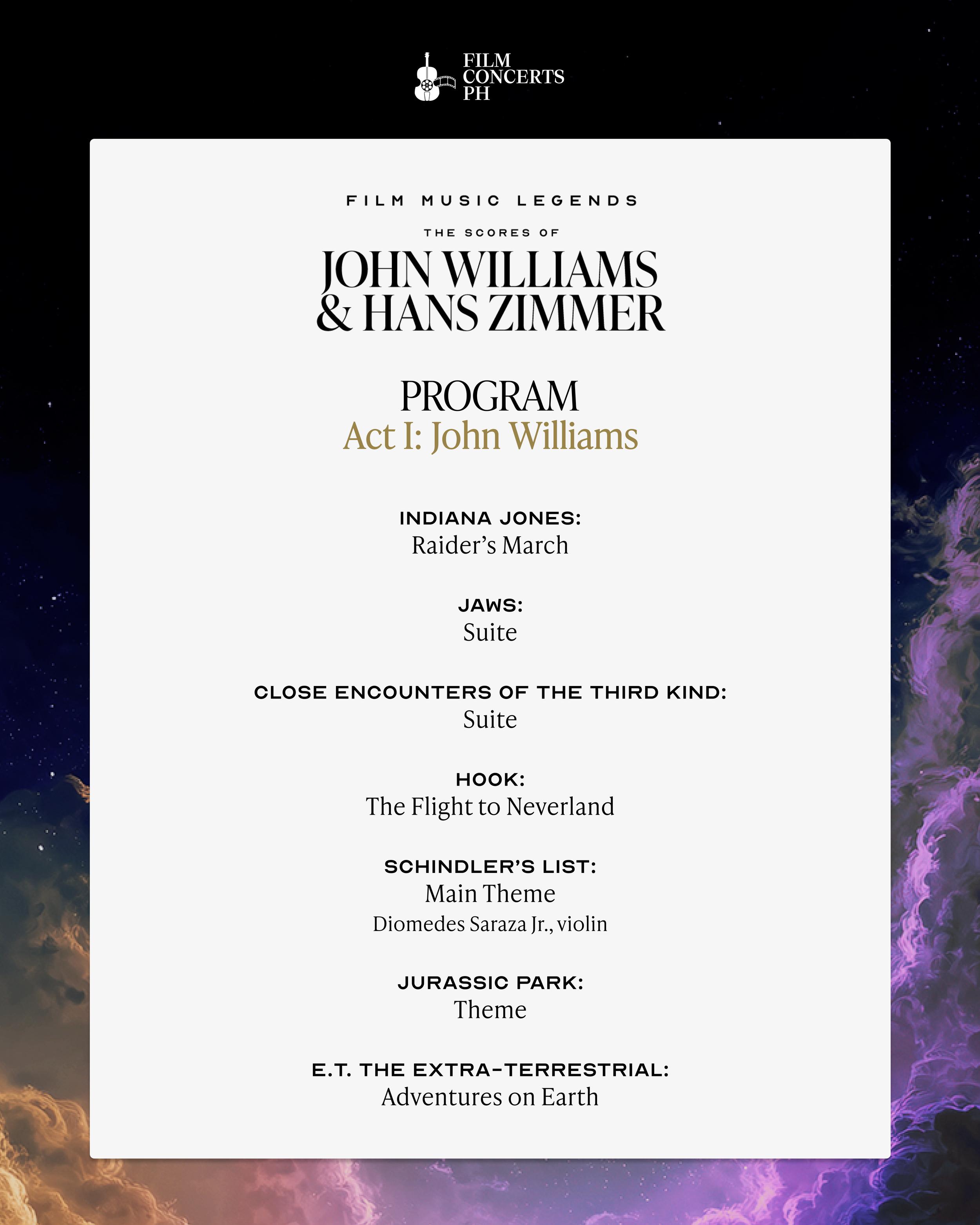 FILM CONCERTS PH

FILM MUSIC LEGENDS

THE SCORES OF

JOHN WILLIAMS & HANS ZIMMER

PROGRAM
Act I: John Williams

INDIANA JONES:
Raider's March

JAWS:
Suite

CLOSE ENCOUNTERS OF THE THIRD KIND:
Suite

HOOK:
The Flight to Neverland

SCHINDLER'S LIST:
Main Theme
Diomedes Saraza Jr., violin

JURASSIC PARK:
Theme

E.T. THE EXTRA-TERRESTRIAL:
Adventures on Earth